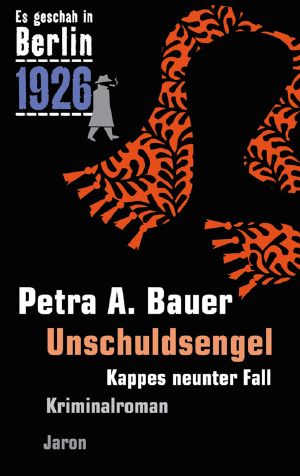 Es geschah in
Berlin
1926

Petra A. Bauer
Unschuldsengel
Kappes neunter Fall
Kriminalroman

Jaron